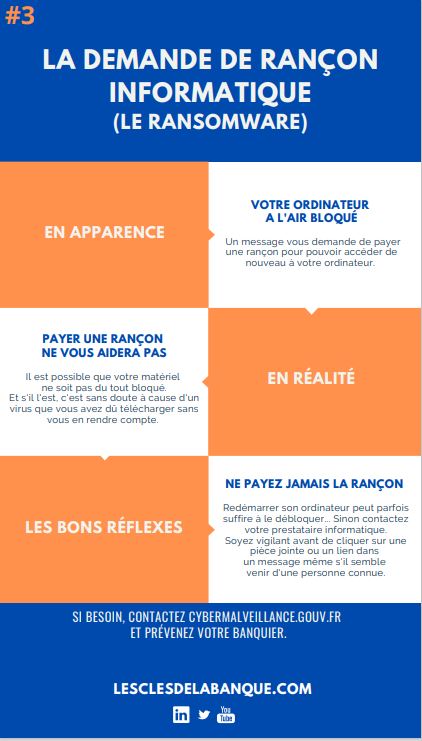 #3

LA DEMANDE DE RANÇON INFORMATIQUE
(LE RANSOMWARE)

EN APPARENCE

VOTRE ORDINATEUR A L'AIR BLOQUÉ

Un message vous demande de payer une rançon pour pouvoir accéder de nouveau à votre ordinateur.

PAYER UNE RANÇON NE VOUS AIDERA PAS

Il est possible que votre matériel ne soit pas du tout bloqué. Et s'il l'est, c'est sans doute à cause d'un virus que vous avez dû télécharger sans vous en rendre compte.

EN RÉALITÉ

LES BONS RÉFLEXES

NE PAYEZ JAMAIS LA RANÇON

Redémarrer son ordinateur peut parfois suffire à le débloquer... Sinon contactez votre prestataire informatique. Soyez vigilant avant de cliquer sur une pièce jointe ou un lien dans un message même s'il semble venir d'une personne connue.

SI BESOIN, CONTACTEZ CYBERMALVEILLANCE.GOUV.FR ET PRÉVENEZ VOTRE BANQUIER.

LESCLESDELABANQUE.COM

in
You Tube